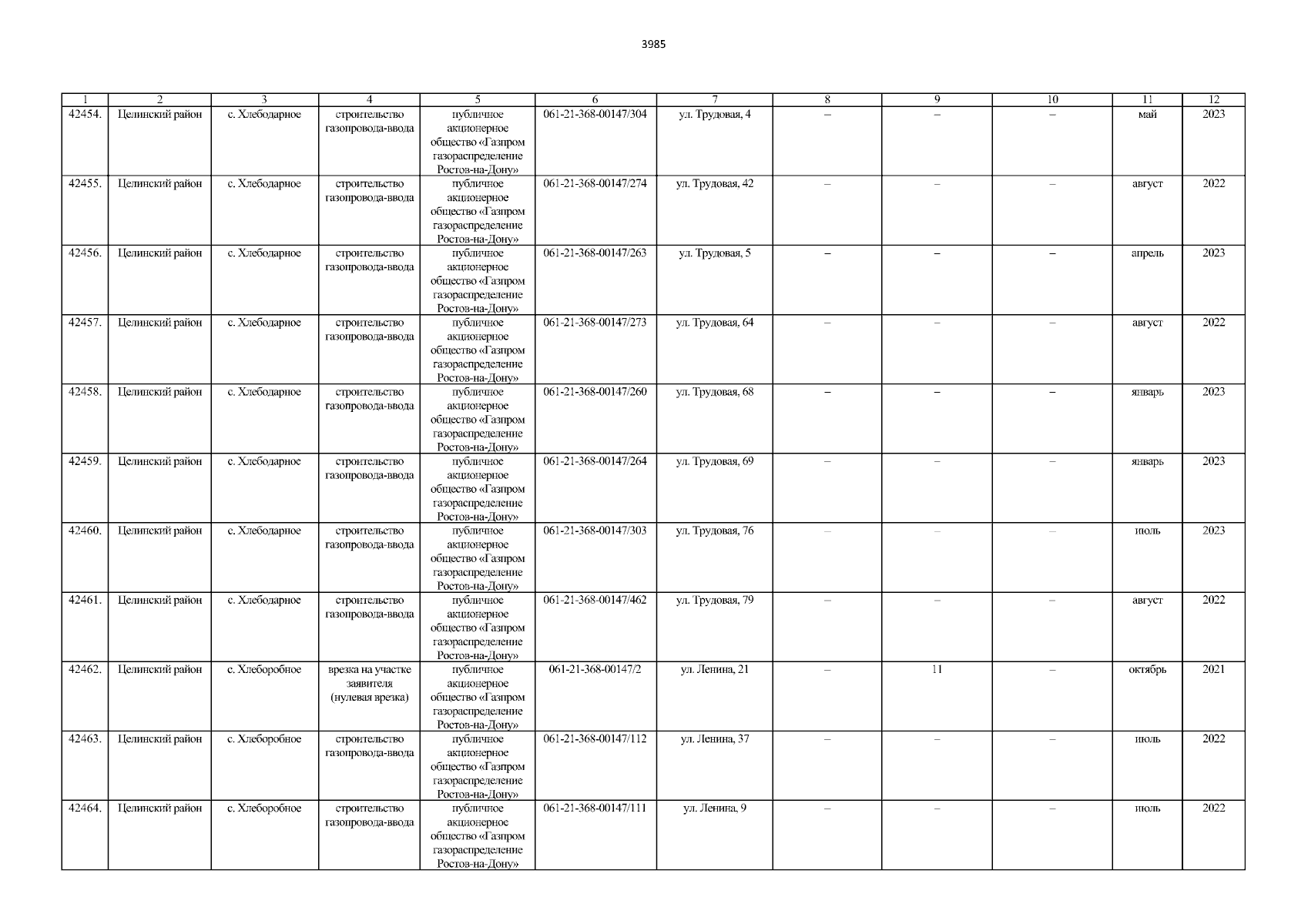 3985

| 1 | 2 | 3 | 4 | 5 | 6 | 7 | 8 | 9 | 10 | 11 | 12 |
|---|---|---|---|---|---|---|---|---|---|---|---|
| 42454. | Целинский район | с. Хлебодарное | строительство газопровода-ввода | публичное акционерное общество «Газпром газораспределение Ростов-на-Дону» | 061-21-368-00147/304 | ул. Трудовая, 4 | – | – | – | май | 2023 |
| 42455. | Целинский район | с. Хлебодарное | строительство газопровода-ввода | публичное акционерное общество «Газпром газораспределение Ростов-на-Дону» | 061-21-368-00147/274 | ул. Трудовая, 42 | – | – | – | август | 2022 |
| 42456. | Целинский район | с. Хлебодарное | строительство газопровода-ввода | публичное акционерное общество «Газпром газораспределение Ростов-на-Дону» | 061-21-368-00147/263 | ул. Трудовая, 5 | – | – | – | апрель | 2023 |
| 42457. | Целинский район | с. Хлебодарное | строительство газопровода-ввода | публичное акционерное общество «Газпром газораспределение Ростов-на-Дону» | 061-21-368-00147/273 | ул. Трудовая, 64 | – | – | – | август | 2022 |
| 42458. | Целинский район | с. Хлебодарное | строительство газопровода-ввода | публичное акционерное общество «Газпром газораспределение Ростов-на-Дону» | 061-21-368-00147/260 | ул. Трудовая, 68 | – | – | – | январь | 2023 |
| 42459. | Целинский район | с. Хлебодарное | строительство газопровода-ввода | публичное акционерное общество «Газпром газораспределение Ростов-на-Дону» | 061-21-368-00147/264 | ул. Трудовая, 69 | – | – | – | январь | 2023 |
| 42460. | Целинский район | с. Хлебодарное | строительство газопровода-ввода | публичное акционерное общество «Газпром газораспределение Ростов-на-Дону» | 061-21-368-00147/303 | ул. Трудовая, 76 | – | – | – | июль | 2023 |
| 42461. | Целинский район | с. Хлебодарное | строительство газопровода-ввода | публичное акционерное общество «Газпром газораспределение Ростов-на-Дону» | 061-21-368-00147/462 | ул. Трудовая, 79 | – | – | – | август | 2022 |
| 42462. | Целинский район | с. Хлеборобное | врезка на участке заявителя (нулевая врезка) | публичное акционерное общество «Газпром газораспределение Ростов-на-Дону» | 061-21-368-00147/2 | ул. Ленина, 21 | – | 11 | – | октябрь | 2021 |
| 42463. | Целинский район | с. Хлеборобное | строительство газопровода-ввода | публичное акционерное общество «Газпром газораспределение Ростов-на-Дону» | 061-21-368-00147/112 | ул. Ленина, 37 | – | – | – | июль | 2022 |
| 42464. | Целинский район | с. Хлеборобное | строительство газопровода-ввода | публичное акционерное общество «Газпром газораспределение Ростов-на-Дону» | 061-21-368-00147/111 | ул. Ленина, 9 | – | – | – | июль | 2022 |